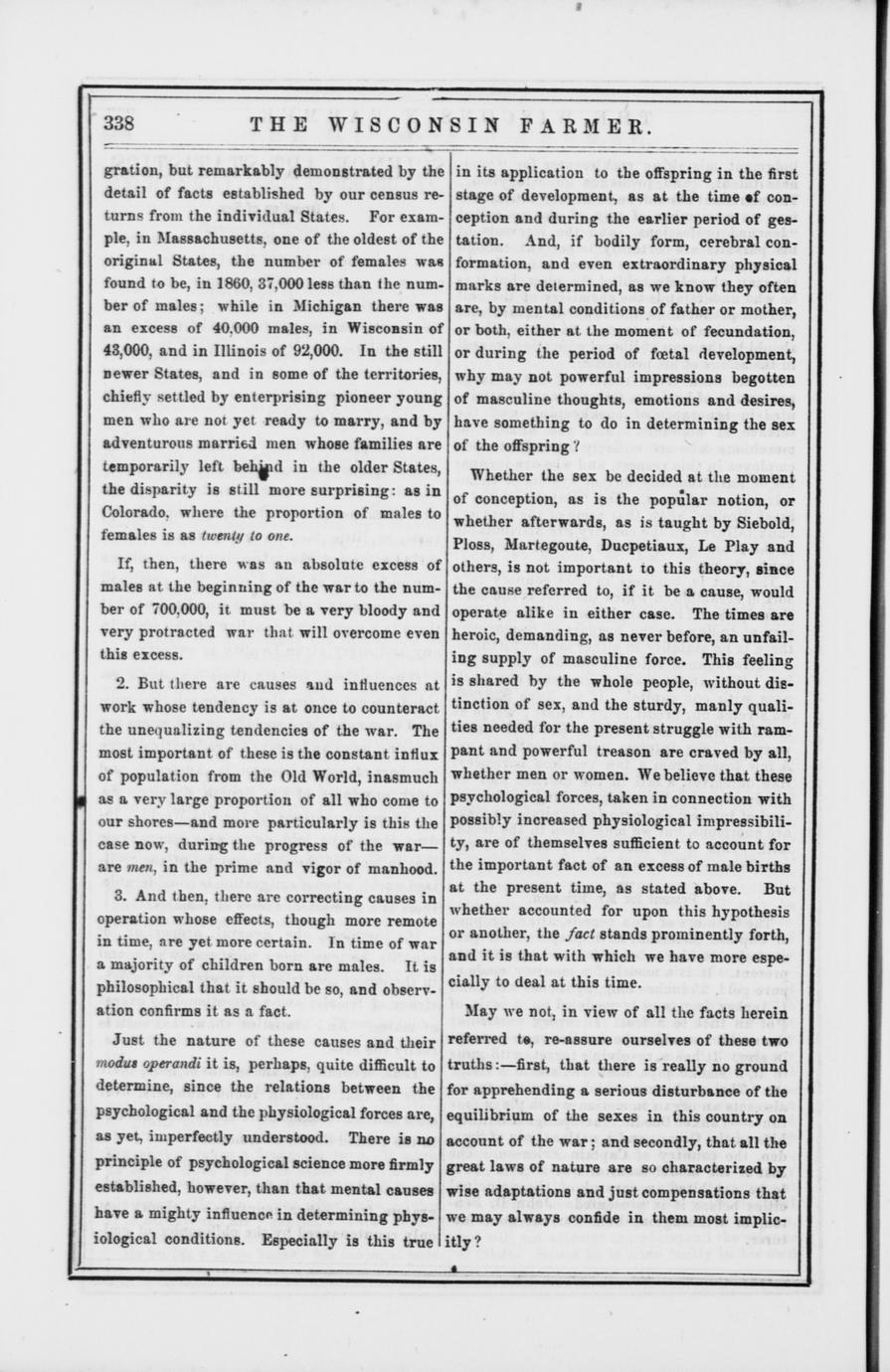 338 THE WISCONSIN FARMER.

gration, but remarkably demonstrated by the detail of facts established by our census returns from the individual States. For example, in Massachusetts, one of the oldest of the original States, the number of females was found to be, in 1860, 37,000 less than the number of males; while in Michigan there was an excess of 40,000 males, in Wisconsin of 43,000, and in Illinois of 92,000. In the still newer States, and in some of the territories, chiefly settled by enterprising pioneer young men who are not yet ready to marry, and by adventurous married men whose families are temporarily left behind in the older States, the disparity is still more surprising: as in Colorado, where the proportion of males to females is as twenty to one.

If, then, there was an absolute excess of males at the beginning of the war to the number of 700,000, it must be a very bloody and very protracted war that will overcome even this excess.

2. But there are causes and influences at work whose tendency is at once to counteract the unequalizing tendencies of the war. The most important of these is the constant influx of population from the Old World, inasmuch as a very large proportion of all who come to our shores—and more particularly is this the case now, during the progress of the war—are men, in the prime and vigor of manhood.

3. And then, there are correcting causes in operation whose effects, though more remote in time, are yet more certain. In time of war a majority of children born are males. It is philosophical that it should be so, and observation confirms it as a fact.

Just the nature of these causes and their modus operandi it is, perhaps, quite difficult to determine, since the relations between the psychological and the physiological forces are, as yet, imperfectly understood. There is no principle of psychological science more firmly established, however, than that mental causes have a mighty influence in determining physiological conditions. Especially is this true in its application to the offspring in the first stage of development, as at the time of conception and during the earlier period of gestation. And, if bodily form, cerebral conformation, and even extraordinary physical marks are determined, as we know they often are, by mental conditions of father or mother, or both, either at the moment of fecundation, or during the period of fœtal development, why may not powerful impressions begotten of masculine thoughts, emotions and desires, have something to do in determining the sex of the offspring?

Whether the sex be decided at the moment of conception, as is the popular notion, or whether afterwards, as is taught by Siebold, Ploss, Martegoute, Ducpetiaux, Le Play and others, is not important to this theory, since the cause referred to, if it be a cause, would operate alike in either case. The times are heroic, demanding, as never before, an unfailing supply of masculine force. This feeling is shared by the whole people, without distinction of sex, and the sturdy, manly qualities needed for the present struggle with rampant and powerful treason are craved by all, whether men or women. We believe that these psychological forces, taken in connection with possibly increased physiological impressibility, are of themselves sufficient to account for the important fact of an excess of male births at the present time, as stated above. But whether accounted for upon this hypothesis or another, the fact stands prominently forth, and it is that with which we have more especially to deal at this time.

May we not, in view of all the facts herein referred to, re-assure ourselves of these two truths:—first, that there is really no ground for apprehending a serious disturbance of the equilibrium of the sexes in this country on account of the war; and secondly, that all the great laws of nature are so characterized by wise adaptations and just compensations that we may always confide in them most implicitly?